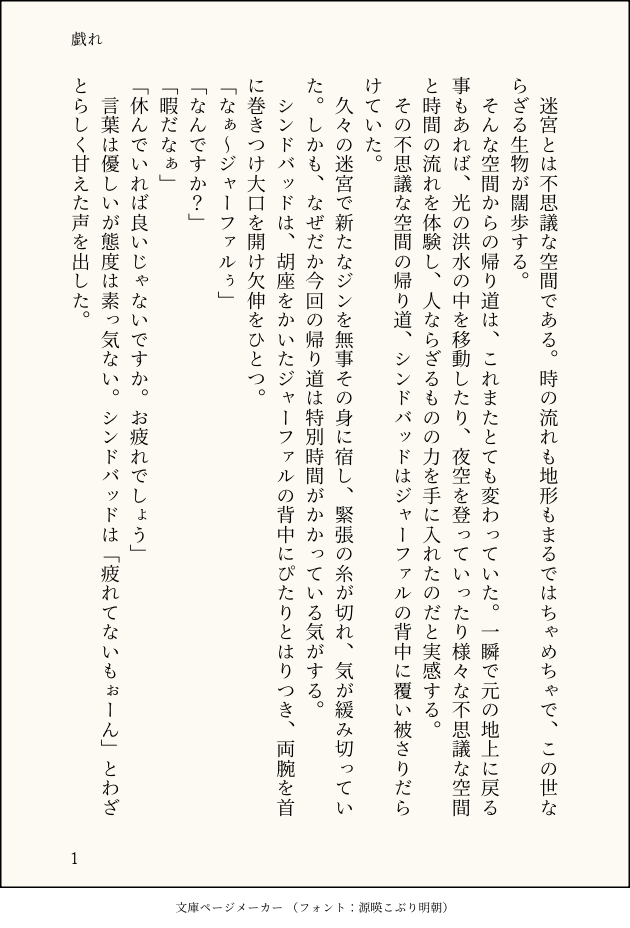 戯れ

迷宮とは不思議な空間である。時の流れも地形もまるではちゃめちゃで、この世ならざる生物が闊歩する。

そんな空間からの帰り道は、これまたとても変わっていた。一瞬で元の地上に戻る事もあれば、光の洪水の中を移動したり、夜空を登っていったり様々な不思議な空間と時間の流れを体験し、人ならざるものの力を手に入れたのだと実感する。

その不思議な空間の帰り道、シンドバッドはジャーファルの背中に覆い被さりだらけていた。

久々の迷宮で新たなジンを無事その身に宿し、緊張の糸が切れ、気が緩み切っていた。しかも、なぜだか今回の帰り道は特別時間がかかっている気がする。

シンドバッドは、胡座をかいたジャーファルの背中にぴたりとはりつき、両腕を首に巻きつけ大口を開け欠伸をひとつ。

「なぁ〜ジャーファルぅ」

「なんですか？」

「暇だなぁ」

「休んでいれば良いじゃないですか。お疲れでしょう」

言葉は優しいが態度は素っ気ない。シンドバッドは「疲れてないもぉーん」とわざとらしく甘えた声を出した。

1

文庫ページメーカー（フォント：源暎こぶり明朝）